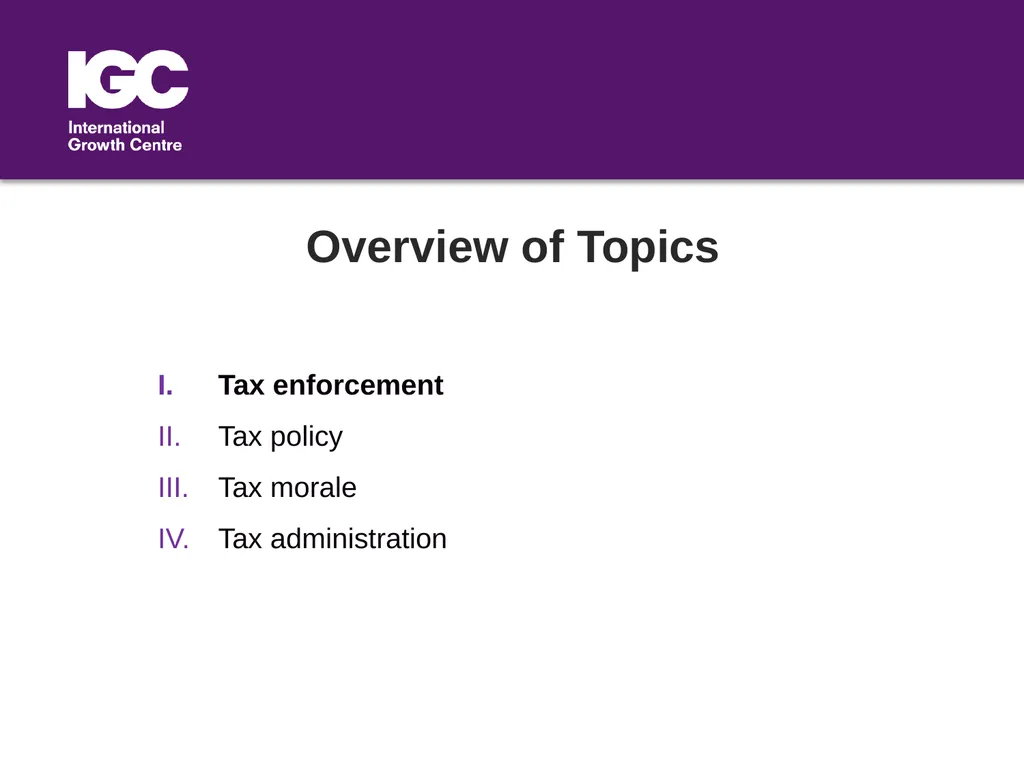 IGC
International Growth Centre

Overview of Topics

I. Tax enforcement
II. Tax policy
III. Tax morale
IV. Tax administration